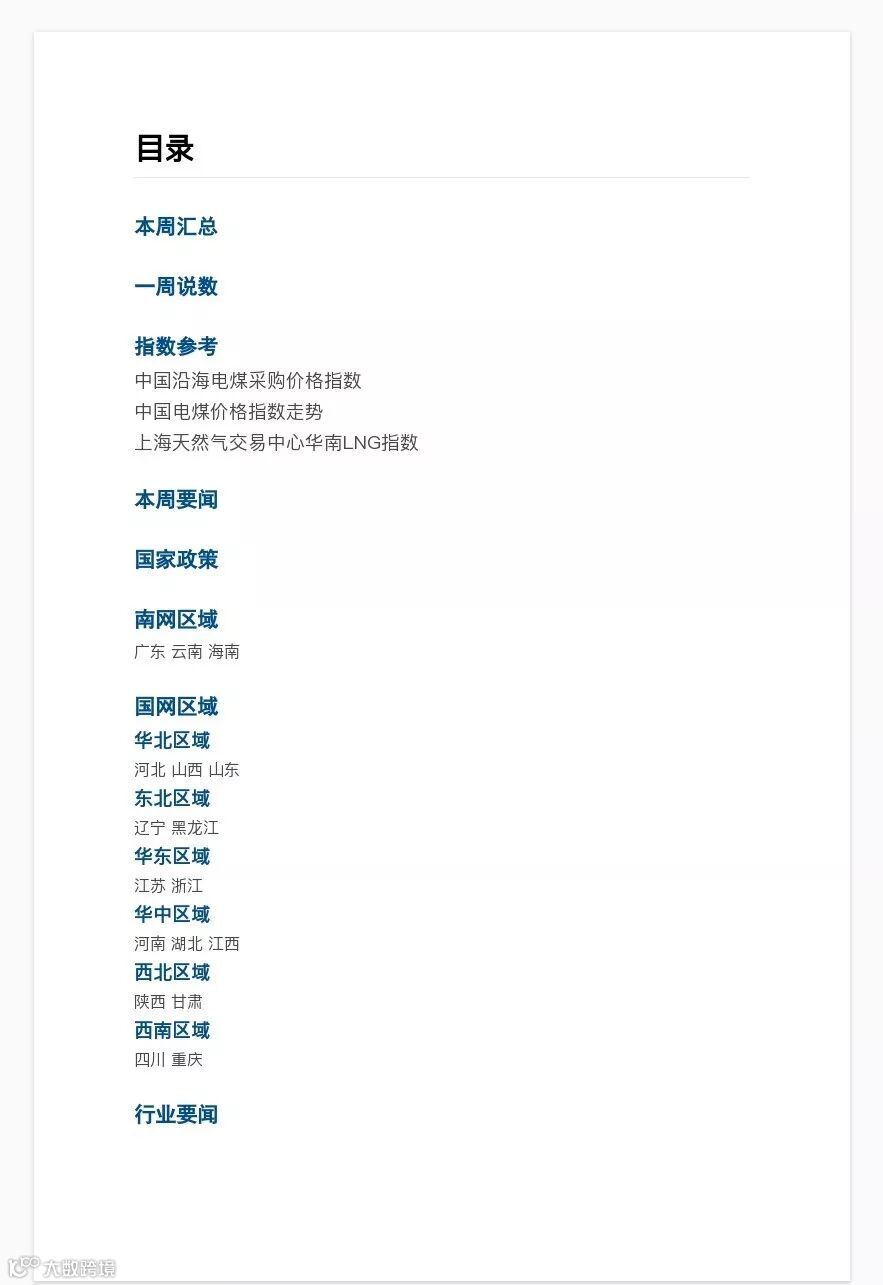 目录

本周汇总

一周说数

指数参考
中国沿海电煤采购价格指数
中国电煤价格指数走势
上海天然气交易中心华南LNG指数

本周要闻

国家政策

南网区域
广东 云南 海南

国网区域
华北区域
河北 山西 山东
东北区域
辽宁 黑龙江
华东区域
江苏 浙江
华中区域
河南 湖北 江西
西北区域
陕西 甘肃
西南区域
四川 重庆

行业要闻

大数跨境